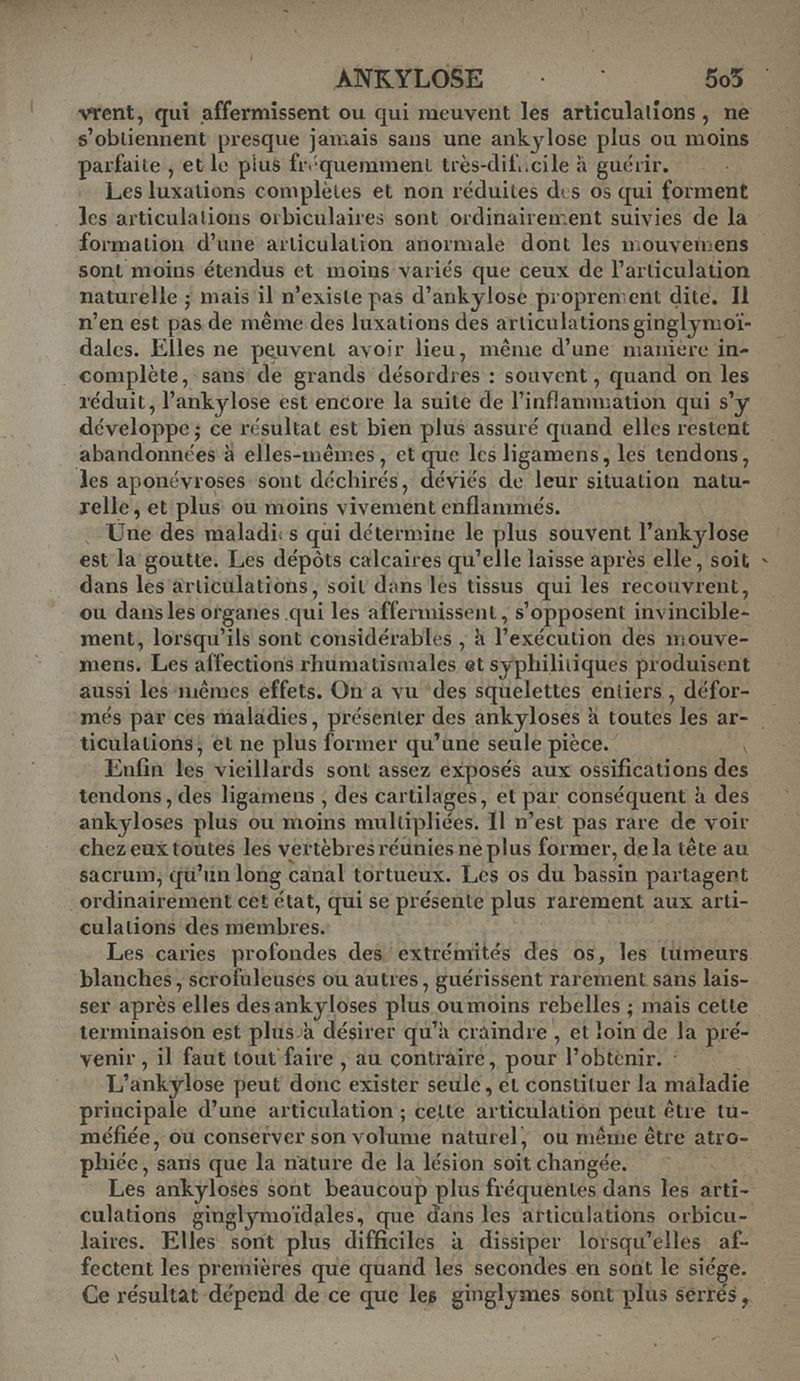 ANKYLOSE 503

vrent, qui affermissent ou qui meuvent les articulations, ne s'obtiennent presque jamais sans une ankylose plus ou moins parfaite, et le plus fréquemment très-difficile à guérir.

Les luxations complètes et non réduites des os qui forment les articulations orbiculaires sont ordinairement suivies de la formation d'une articulation anormale dont les mouvemens sont moins étendus et moins variés que ceux de l'articulation naturelle ; mais il n'existe pas d'ankylose proprement dite. Il n'en est pas de même des luxations des articulations ginglymoïdales. Elles ne peuvent avoir lieu, même d'une manière incomplète, sans de grands désordres : souvent, quand on les réduit, l'ankylose est encore la suite de l'inflammation qui s'y développe ; ce résultat est bien plus assuré quand elles restent abandonnées à elles-mêmes, et que les ligamens, les tendons, les aponévroses sont déchirés, déviés de leur situation naturelle, et plus ou moins vivement enflammés.

Une des maladies qui détermine le plus souvent l'ankylose est la goutte. Les dépôts calcaires qu'elle laisse après elle, soit dans les articulations, soit dans les tissus qui les recouvrent, ou dans les organes qui les affermissent, s'opposent invinciblement, lorsqu'ils sont considérables, à l'exécution des mouvemens. Les affections rhumatismales et syphilitiques produisent aussi les mêmes effets. On a vu des squelettes entiers, déformés par ces maladies, présenter des ankyloses à toutes les articulations, et ne plus former qu'une seule pièce.

Enfin les vieillards sont assez exposés aux ossifications des tendons, des ligamens, des cartilages, et par conséquent à des ankyloses plus ou moins multipliées. Il n'est pas rare de voir chez eux toutes les vertèbres réunies ne plus former, de la tête au sacrum, qu'un long canal tortueux. Les os du bassin partagent ordinairement cet état, qui se présente plus rarement aux articulations des membres.

Les caries profondes des extrémités des os, les tumeurs blanches, scrofuleuses ou autres, guérissent rarement sans laisser après elles des ankyloses plus ou moins rebelles ; mais cette terminaison est plus à désirer qu'à craindre, et loin de la prévenir, il faut tout faire, au contraire, pour l'obtenir.

L'ankylose peut donc exister seule, et constituer la maladie principale d'une articulation ; cette articulation peut être tuméfiée, ou conserver son volume naturel, ou même être atrophiée, sans que la nature de la lésion soit changée.

Les ankyloses sont beaucoup plus fréquentes dans les articulations ginglymoïdales, que dans les articulations orbiculaires. Elles sont plus difficiles à dissiper lorsqu'elles affectent les premières que quand les secondes en sont le siége. Ce résultat dépend de ce que les ginglymes sont plus serrés,